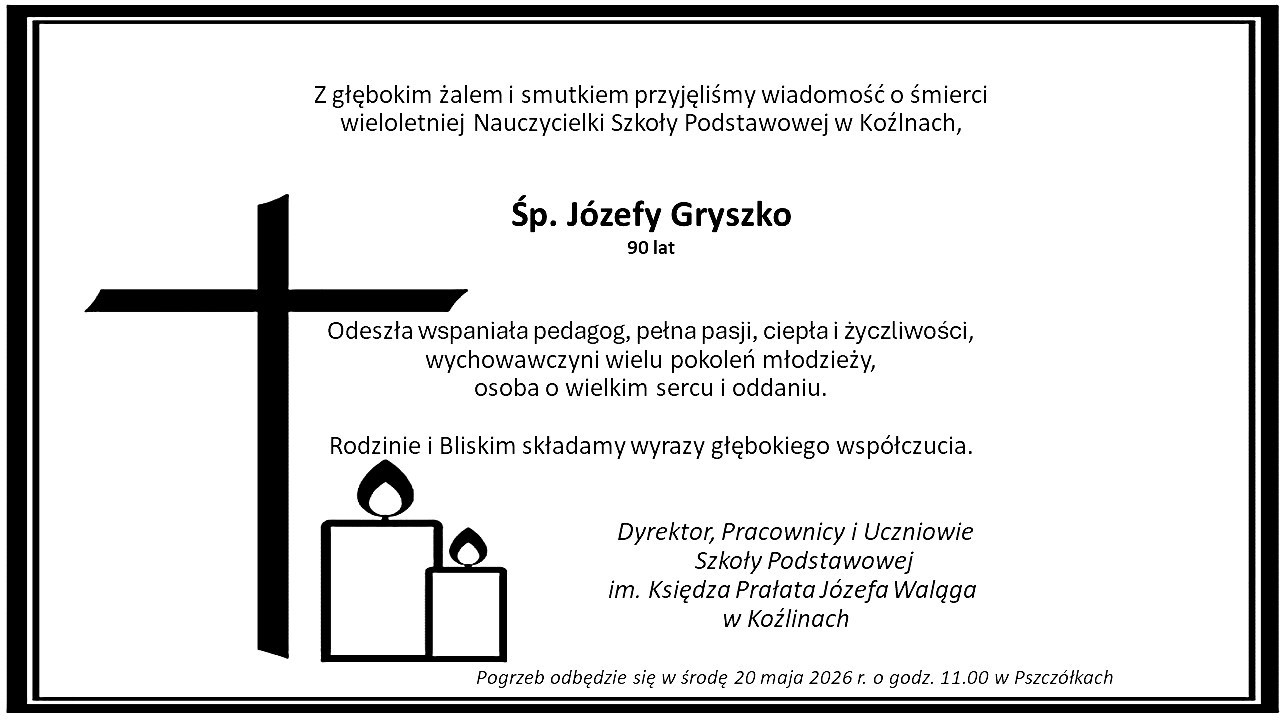 Z głębokim żalem i smutkiem przyjęliśmy wiadomość o śmierci wieloletniej Nauczycielki Szkoły Podstawowej w Koźlnach,

Śp. Józefy Gryszko
90 lat

Odeszła wspaniała pedagog, pełna pasji, ciepła i życzliwości, wychowawczyni wielu pokoleń młodzieży, osoba o wielkim sercu i oddaniu.

Rodzinie i Bliskim składamy wyrazy głębokiego współczucia.

Dyrektor, Pracownicy i Uczniowie
Szkoły Podstawowej
im. Księdza Prałata Józefa Waląga
w Koźlinach

Pogrzeb odbędzie się w środę 20 maja 2026 r. o godz. 11.00 w Pszczółkach